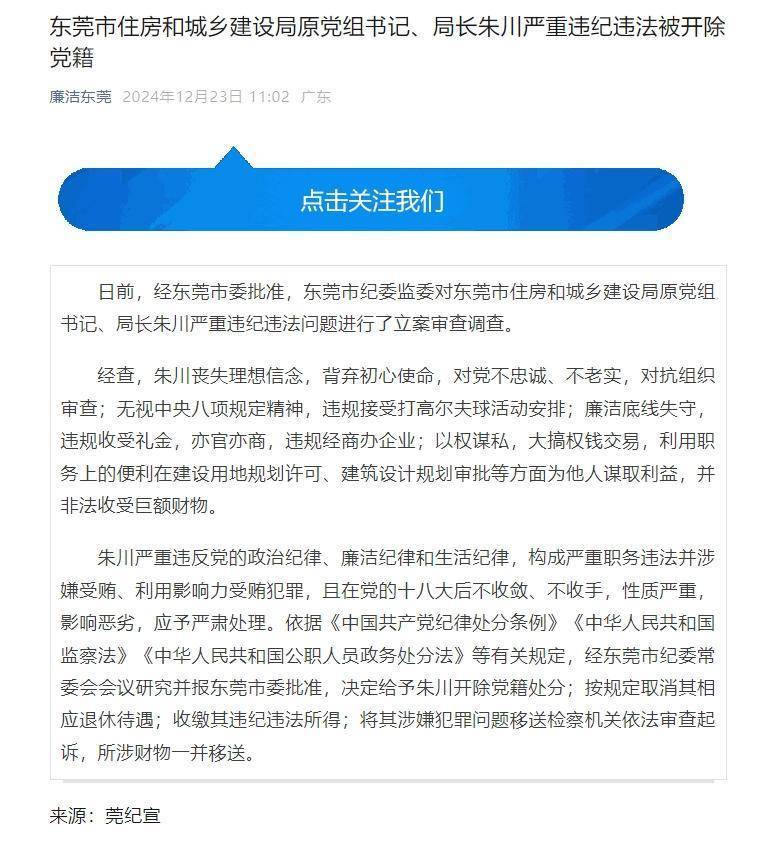 东莞市住房和城乡建设局原党组书记、局长朱川严重违纪违法被开除党籍

廉洁东莞 2024年12月23日 11:02 广东

点击关注我们

日前，经东莞市委批准，东莞市纪委监委对东莞市住房和城乡建设局原党组书记、局长朱川严重违纪违法问题进行了立案审查调查。

经查，朱川丧失理想信念，背弃初心使命，对党不忠诚、不老实，对抗组织审查；无视中央八项规定精神，违规接受打高尔夫球活动安排；廉洁底线失守，违规收受礼金，亦官亦商，违规经商办企业；以权谋私，大搞权钱交易，利用职务上的便利在建设用地规划许可、建筑设计规划审批等方面为他人谋取利益，并非法收受巨额财物。

朱川严重违反党的政治纪律、廉洁纪律和生活纪律，构成严重职务违法并涉嫌受贿、利用影响力受贿犯罪，且在党的十八大后不收敛、不收手，性质严重，影响恶劣，应予严肃处理。依据《中国共产党纪律处分条例》《中华人民共和国监察法》《中华人民共和国公职人员政务处分法》等有关规定，经东莞市纪委常委会会议研究并报东莞市委批准，决定给予朱川开除党籍处分；按规定取消其相应退休待遇；收缴其违纪违法所得；将其涉嫌犯罪问题移送检察机关依法审查起诉，所涉财物一并移送。

来源：莞纪宣